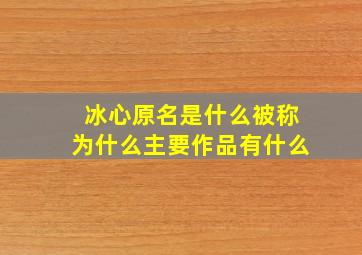 冰心原名是什么被称为什么主要作品有什么